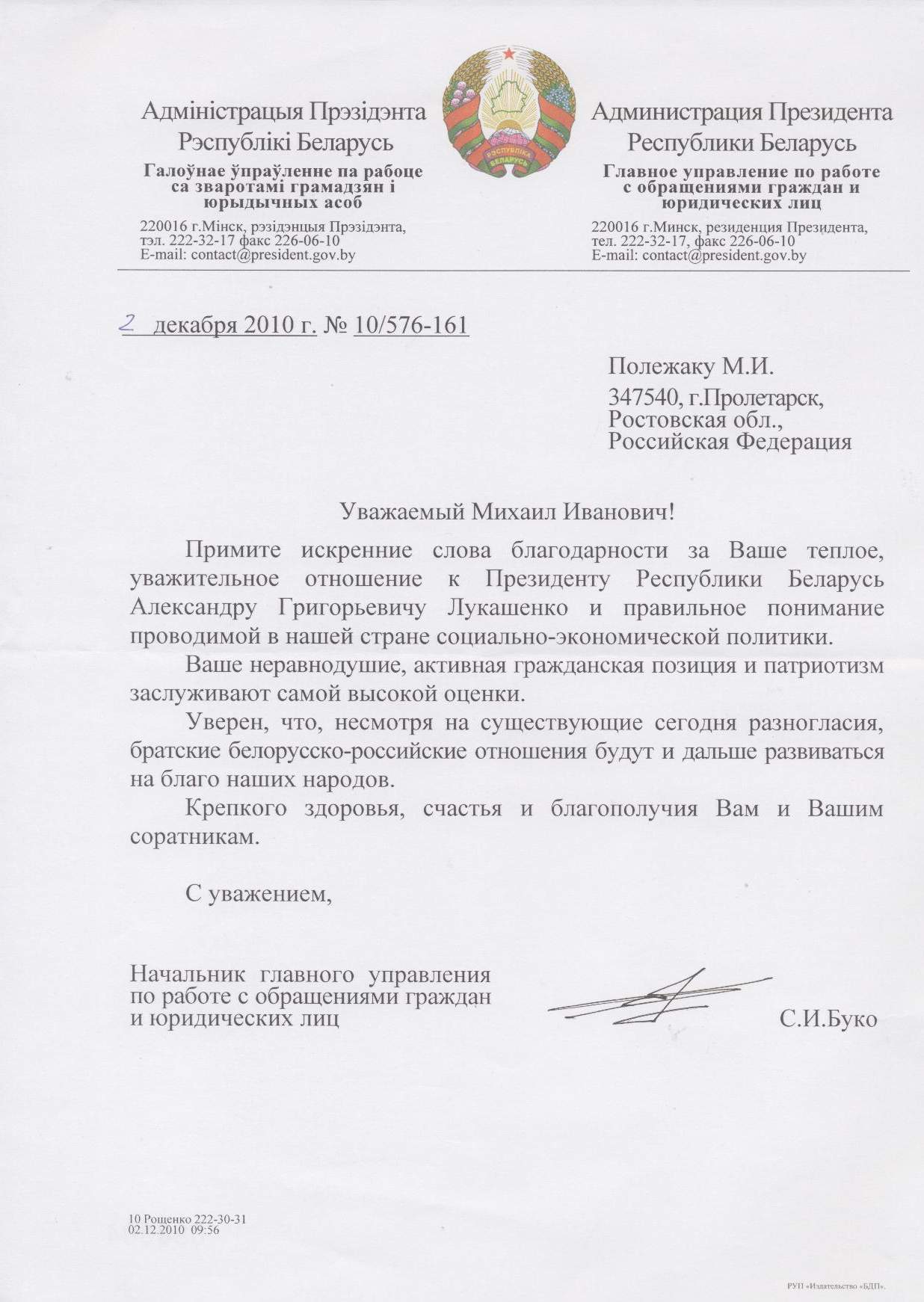 Адміністрацыя Прэзідэнта Рэспублікі Беларусь
Галоўнае ўпраўленне па рабоце са зваротамі грамадзян і юрыдычных асоб
220016 г.Мінск, рэзідэнцыя Прэзідэнта, тэл. 222-32-17 факс 226-06-10
E-mail: contact@president.gov.by

РЭСПУБЛІКА БЕЛАРУСЬ

Администрация Президента Республики Беларусь
Главное управление по работе с обращениями граждан и юридических лиц
220016 г.Минск, резиденция Президента, тел. 222-32-17, факс 226-06-10
E-mail: contact@president.gov.by

2 декабря 2010 г. № 10/576-161

Полежаку М.И.
347540, г.Пролетарск, Ростовская обл., Российская Федерация

Уважаемый Михаил Иванович!

Примите искренние слова благодарности за Ваше теплое, уважительное отношение к Президенту Республики Беларусь Александру Григорьевичу Лукашенко и правильное понимание проводимой в нашей стране социально-экономической политики.

Ваше неравнодушие, активная гражданская позиция и патриотизм заслуживают самой высокой оценки.

Уверен, что, несмотря на существующие сегодня разногласия, братские белорусско-российские отношения будут и дальше развиваться на благо наших народов.

Крепкого здоровья, счастья и благополучия Вам и Вашим соратникам.

С уважением,

Начальник главного управления по работе с обращениями граждан и юридических лиц

С.И.Буко

10 Рощенко 222-30-31
02.12.2010 09:56

РУП «Издательство «БДП».